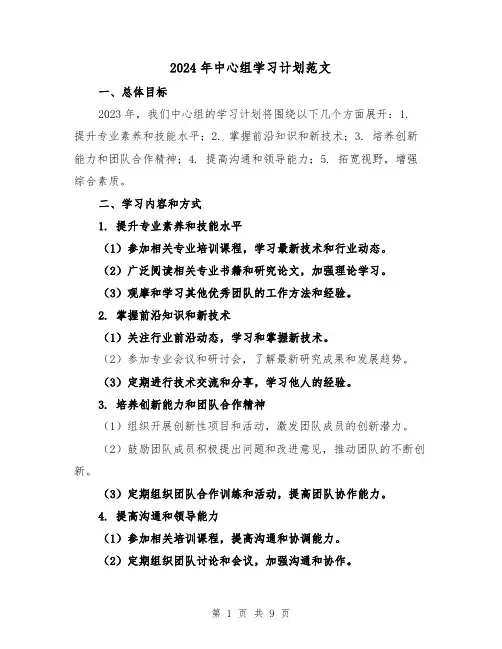 2024年中心组学习计划范文

一、总体目标

2023年，我们中心组的学习计划将围绕以下几个方面展开：1. 提升专业素养和技能水平；2. 掌握前沿知识和新技术；3. 培养创新能力和团队合作精神；4. 提高沟通和领导能力；5. 拓宽视野，增强综合素质。

二、学习内容和方式

1. 提升专业素养和技能水平

（1）参加相关专业培训课程，学习最新技术和行业动态。

（2）广泛阅读相关专业书籍和研究论文，加强理论学习。

（3）观摩和学习其他优秀团队的工作方法和经验。

2. 掌握前沿知识和新技术

（1）关注行业前沿动态，学习和掌握新技术。

（2）参加专业会议和研讨会，了解最新研究成果和发展趋势。

（3）定期进行技术交流和分享，学习他人的经验。

3. 培养创新能力和团队合作精神

（1）组织开展创新性项目和活动，激发团队成员的创新潜力。

（2）鼓励团队成员积极提出问题和改进意见，推动团队的不断创新。

（3）定期组织团队合作训练和活动，提高团队协作能力。

4. 提高沟通和领导能力

（1）参加相关培训课程，提高沟通和协调能力。

（2）定期组织团队讨论和会议，加强沟通和协作。

第 1 页 共 9 页